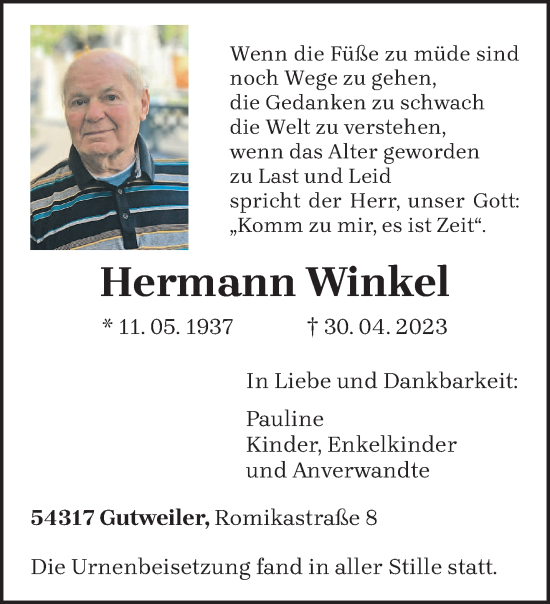 Wenn die Füße zu müde sind
noch Wege zu gehen,
die Gedanken zu schwach
die Welt zu verstehen,
wenn das Alter geworden
zu Last und Leid
spricht der Herr, unser Gott:
„Komm zu mir, es ist Zeit“.

Hermann Winkel

* 11. 05. 1937 † 30. 04. 2023

In Liebe und Dankbarkeit:

Pauline
Kinder, Enkelkinder
und Anverwandte

54317 Gutweiler, Romikastraße 8

Die Urnenbeisetzung fand in aller Stille statt.